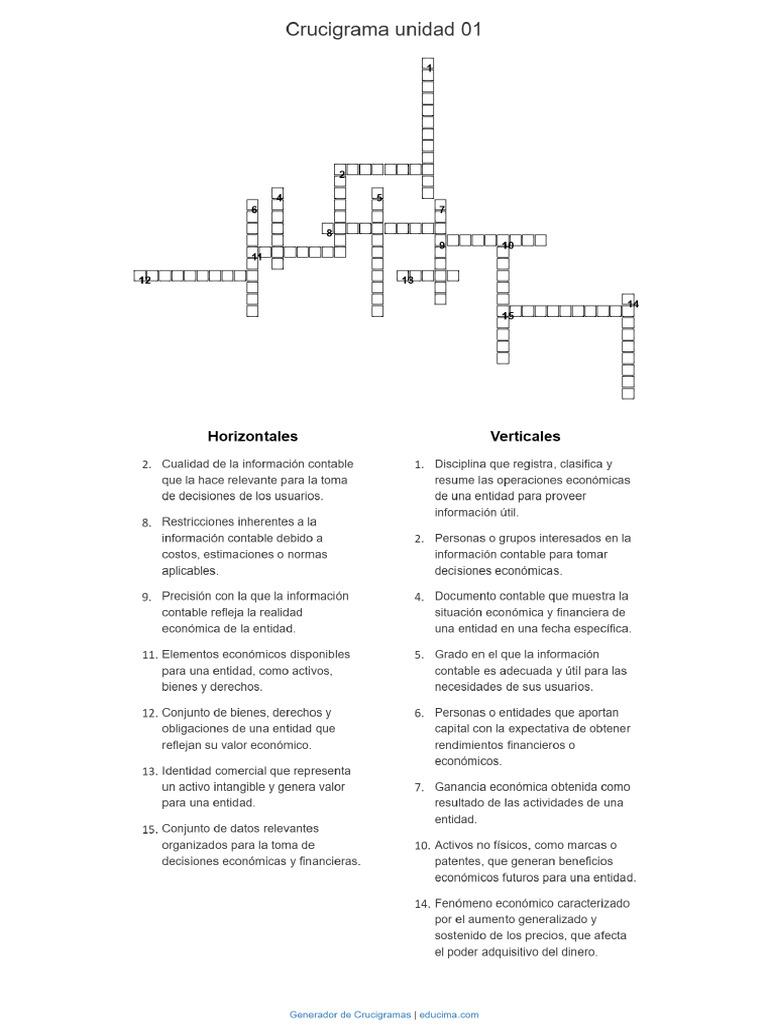 Crucigrama unidad 01

1
2
4
5
6
7
8
9
10
11
12
13
14
15

Horizontales

2. Cualidad de la información contable que la hace relevante para la toma de decisiones de los usuarios.

8. Restricciones inherentes a la información contable debido a costos, estimaciones o normas aplicables.

9. Precisión con la que la información contable refleja la realidad económica de la entidad.

11. Elementos económicos disponibles para una entidad, como activos, bienes y derechos.

12. Conjunto de bienes, derechos y obligaciones de una entidad que reflejan su valor económico.

13. Identidad comercial que representa un activo intangible y genera valor para una entidad.

15. Conjunto de datos relevantes organizados para la toma de decisiones económicas y financieras.

Verticales

1. Disciplina que registra, clasifica y resume las operaciones económicas de una entidad para proveer información útil.

2. Personas o grupos interesados en la información contable para tomar decisiones económicas.

4. Documento contable que muestra la situación económica y financiera de una entidad en una fecha específica.

5. Grado en el que la información contable es adecuada y útil para las necesidades de sus usuarios.

6. Personas o entidades que aportan capital con la expectativa de obtener rendimientos financieros o económicos.

7. Ganancia económica obtenida como resultado de las actividades de una entidad.

10. Activos no físicos, como marcas o patentes, que generan beneficios económicos futuros para una entidad.

14. Fenómeno económico caracterizado por el aumento generalizado y sostenido de los precios, que afecta el poder adquisitivo del dinero.

Generador de Crucigramas | educima.com